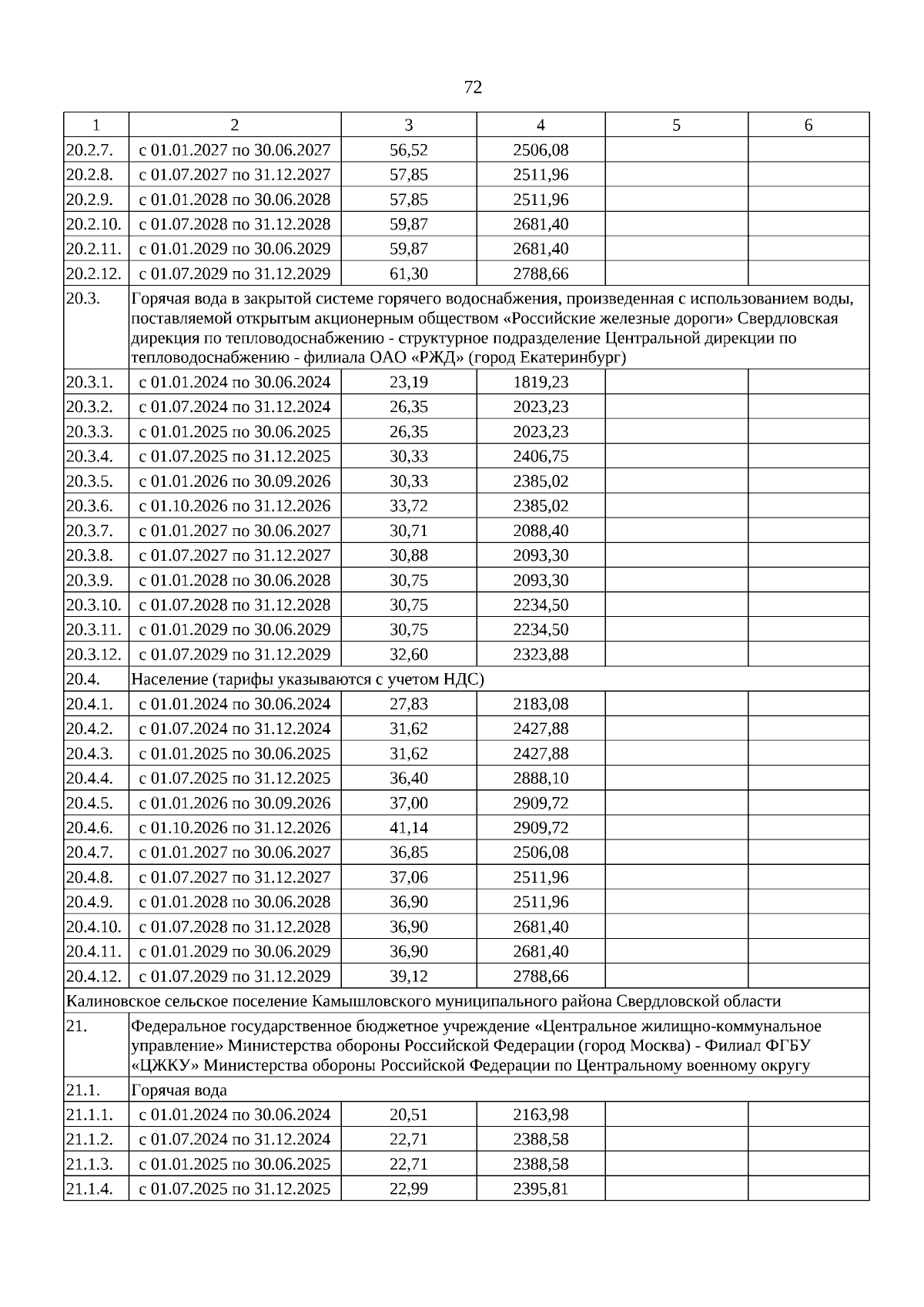 72

| 1 | 2 | 3 | 4 | 5 | 6 |
|---|---|---|---|---|---|
| 20.2.7. | с 01.01.2027 по 30.06.2027 | 56,52 | 2506,08 | | |
| 20.2.8. | с 01.07.2027 по 31.12.2027 | 57,85 | 2511,96 | | |
| 20.2.9. | с 01.01.2028 по 30.06.2028 | 57,85 | 2511,96 | | |
| 20.2.10. | с 01.07.2028 по 31.12.2028 | 59,87 | 2681,40 | | |
| 20.2.11. | с 01.01.2029 по 30.06.2029 | 59,87 | 2681,40 | | |
| 20.2.12. | с 01.07.2029 по 31.12.2029 | 61,30 | 2788,66 | | |
| 20.3. | Горячая вода в закрытой системе горячего водоснабжения, произведенная с использованием воды, поставляемой открытым акционерным обществом «Российские железные дороги» Свердловская дирекция по тепловодоснабжению - структурное подразделение Центральной дирекции по тепловодоснабжению - филиала ОАО «РЖД» (город Екатеринбург) | | | | |
| 20.3.1. | с 01.01.2024 по 30.06.2024 | 23,19 | 1819,23 | | |
| 20.3.2. | с 01.07.2024 по 31.12.2024 | 26,35 | 2023,23 | | |
| 20.3.3. | с 01.01.2025 по 30.06.2025 | 26,35 | 2023,23 | | |
| 20.3.4. | с 01.07.2025 по 31.12.2025 | 30,33 | 2406,75 | | |
| 20.3.5. | с 01.01.2026 по 30.09.2026 | 30,33 | 2385,02 | | |
| 20.3.6. | с 01.10.2026 по 31.12.2026 | 33,72 | 2385,02 | | |
| 20.3.7. | с 01.01.2027 по 30.06.2027 | 30,71 | 2088,40 | | |
| 20.3.8. | с 01.07.2027 по 31.12.2027 | 30,88 | 2093,30 | | |
| 20.3.9. | с 01.01.2028 по 30.06.2028 | 30,75 | 2093,30 | | |
| 20.3.10. | с 01.07.2028 по 31.12.2028 | 30,75 | 2234,50 | | |
| 20.3.11. | с 01.01.2029 по 30.06.2029 | 30,75 | 2234,50 | | |
| 20.3.12. | с 01.07.2029 по 31.12.2029 | 32,60 | 2323,88 | | |
| 20.4. | Население (тарифы указываются с учетом НДС) | | | | |
| 20.4.1. | с 01.01.2024 по 30.06.2024 | 27,83 | 2183,08 | | |
| 20.4.2. | с 01.07.2024 по 31.12.2024 | 31,62 | 2427,88 | | |
| 20.4.3. | с 01.01.2025 по 30.06.2025 | 31,62 | 2427,88 | | |
| 20.4.4. | с 01.07.2025 по 31.12.2025 | 36,40 | 2888,10 | | |
| 20.4.5. | с 01.01.2026 по 30.09.2026 | 37,00 | 2909,72 | | |
| 20.4.6. | с 01.10.2026 по 31.12.2026 | 41,14 | 2909,72 | | |
| 20.4.7. | с 01.01.2027 по 30.06.2027 | 36,85 | 2506,08 | | |
| 20.4.8. | с 01.07.2027 по 31.12.2027 | 37,06 | 2511,96 | | |
| 20.4.9. | с 01.01.2028 по 30.06.2028 | 36,90 | 2511,96 | | |
| 20.4.10. | с 01.07.2028 по 31.12.2028 | 36,90 | 2681,40 | | |
| 20.4.11. | с 01.01.2029 по 30.06.2029 | 36,90 | 2681,40 | | |
| 20.4.12. | с 01.07.2029 по 31.12.2029 | 39,12 | 2788,66 | | |
| Калиновское сельское поселение Камышловского муниципального района Свердловской области | | | | | |
| 21. | Федеральное государственное бюджетное учреждение «Центральное жилищно-коммунальное управление» Министерства обороны Российской Федерации (город Москва) - Филиал ФГБУ «ЦЖКУ» Министерства обороны Российской Федерации по Центральному военному округу | | | | |
| 21.1. | Горячая вода | | | | |
| 21.1.1. | с 01.01.2024 по 30.06.2024 | 20,51 | 2163,98 | | |
| 21.1.2. | с 01.07.2024 по 31.12.2024 | 22,71 | 2388,58 | | |
| 21.1.3. | с 01.01.2025 по 30.06.2025 | 22,71 | 2388,58 | | |
| 21.1.4. | с 01.07.2025 по 31.12.2025 | 22,99 | 2395,81 | | |